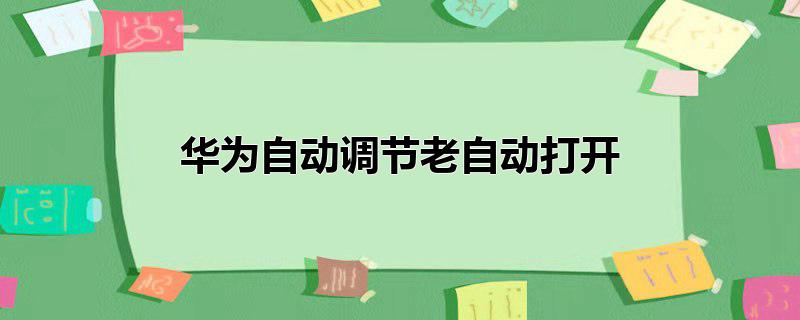 华为自动调节老自动打开